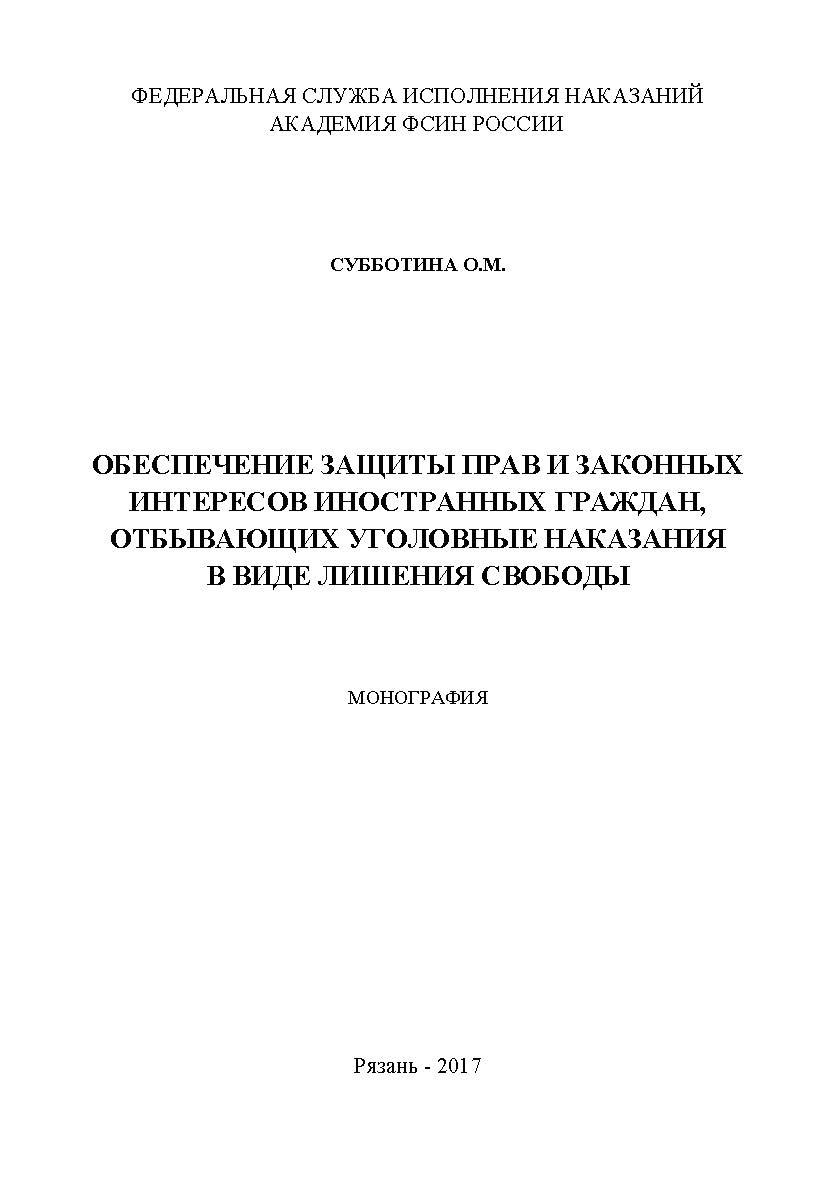 ФЕДЕРАЛЬНАЯ СЛУЖБА ИСПОЛНЕНИЯ НАКАЗАНИЙ
АКАДЕМИЯ ФСИН РОССИИ

СУББОТИНА О.М.

ОБЕСПЕЧЕНИЕ ЗАЩИТЫ ПРАВ И ЗАКОННЫХ ИНТЕРЕСОВ ИНОСТРАННЫХ ГРАЖДАН, ОТБЫВАЮЩИХ УГОЛОВНЫЕ НАКАЗАНИЯ В ВИДЕ ЛИШЕНИЯ СВОБОДЫ

МОНОГРАФИЯ

Рязань - 2017